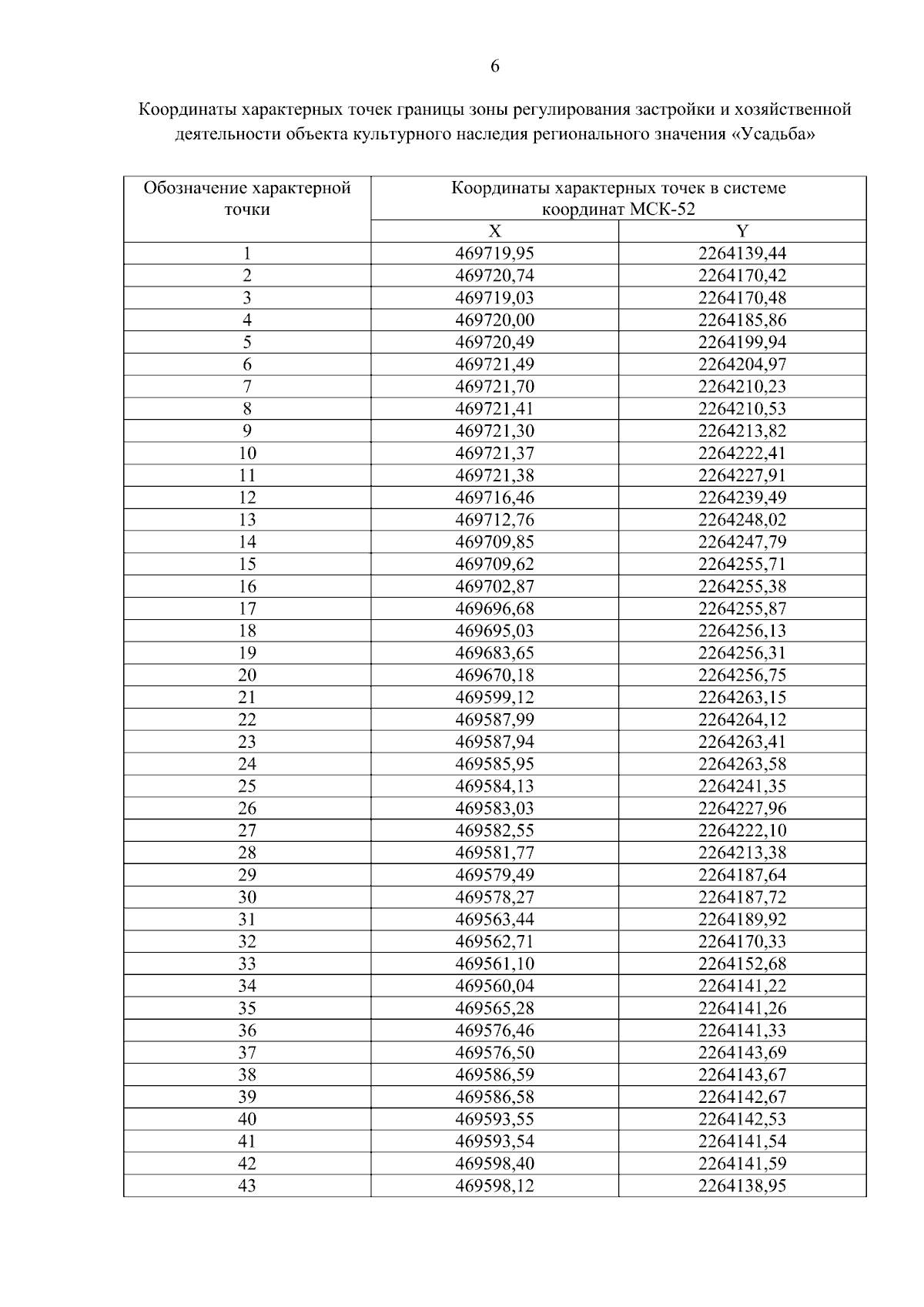 6

Координаты характерных точек границы зоны регулирования застройки и хозяйственной деятельности объекта культурного наследия регионального значения «Усадьба»

| Обозначение характерной точки | Координаты характерных точек в системе координат МСК-52 | |
|---|---|---|
| | X | Y |
| 1 | 469719,95 | 2264139,44 |
| 2 | 469720,74 | 2264170,42 |
| 3 | 469719,03 | 2264170,48 |
| 4 | 469720,00 | 2264185,86 |
| 5 | 469720,49 | 2264199,94 |
| 6 | 469721,49 | 2264204,97 |
| 7 | 469721,70 | 2264210,23 |
| 8 | 469721,41 | 2264210,53 |
| 9 | 469721,30 | 2264213,82 |
| 10 | 469721,37 | 2264222,41 |
| 11 | 469721,38 | 2264227,91 |
| 12 | 469716,46 | 2264239,49 |
| 13 | 469712,76 | 2264248,02 |
| 14 | 469709,85 | 2264247,79 |
| 15 | 469709,62 | 2264255,71 |
| 16 | 469702,87 | 2264255,38 |
| 17 | 469696,68 | 2264255,87 |
| 18 | 469695,03 | 2264256,13 |
| 19 | 469683,65 | 2264256,31 |
| 20 | 469670,18 | 2264256,75 |
| 21 | 469599,12 | 2264263,15 |
| 22 | 469587,99 | 2264264,12 |
| 23 | 469587,94 | 2264263,41 |
| 24 | 469585,95 | 2264263,58 |
| 25 | 469584,13 | 2264241,35 |
| 26 | 469583,03 | 2264227,96 |
| 27 | 469582,55 | 2264222,10 |
| 28 | 469581,77 | 2264213,38 |
| 29 | 469579,49 | 2264187,64 |
| 30 | 469578,27 | 2264187,72 |
| 31 | 469563,44 | 2264189,92 |
| 32 | 469562,71 | 2264170,33 |
| 33 | 469561,10 | 2264152,68 |
| 34 | 469560,04 | 2264141,22 |
| 35 | 469565,28 | 2264141,26 |
| 36 | 469576,46 | 2264141,33 |
| 37 | 469576,50 | 2264143,69 |
| 38 | 469586,59 | 2264143,67 |
| 39 | 469586,58 | 2264142,67 |
| 40 | 469593,55 | 2264142,53 |
| 41 | 469593,54 | 2264141,54 |
| 42 | 469598,40 | 2264141,59 |
| 43 | 469598,12 | 2264138,95 |